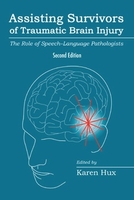 Assisting Survivors of Traumatic Brain Injury

The Role of Speech-Language Pathologists

Second Edition

Edited by

Karen Hux